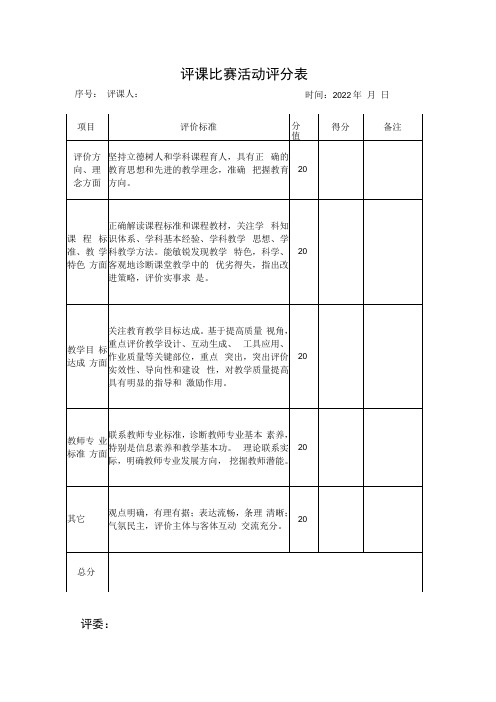 评课比赛活动评分表

序号： 评课人： 时间：2022 年 月 日

| 项目 | 评价标准 | 分值 | 得分 | 备注 |
|---|---|---|---|---|
| 评价方向、理念方面 | 坚持立德树人和学科课程育人，具有正 确的教育思想和先进的教学理念，准确 把握教育方向。 | 20 | | |
| 课 程 标准、教 学特色 方面 | 正确解读课程标准和课程教材，关注学 科知识体系、学科基本经验、学科教学 思想、学科教学方法。能敏锐发现教学 特色，科学、客观地诊断课堂教学中的 优劣得失，指出改进策略，评价实事求 是。 | 20 | | |
| 教学目 标达成 方面 | 关注教育教学目标达成。基于提高质量 视角，重点评价教学设计、互动生成、 工具应用、作业质量等关键部位，重点 突出，突出评价实效性、导向性和建设 性，对教学质量提高具有明显的指导和 激励作用。 | 20 | | |
| 教师专 业标准 方面 | 联系教师专业标准，诊断教师专业基本 素养，特别是信息素养和教学基本功。 理论联系实际，明确教师专业发展方向， 挖掘教师潜能。 | 20 | | |
| 其它 | 观点明确，有理有据；表达流畅，条理 清晰；气氛民主，评价主体与客体互动 交流充分。 | 20 | | |
| 总分 | | | | |

评委：